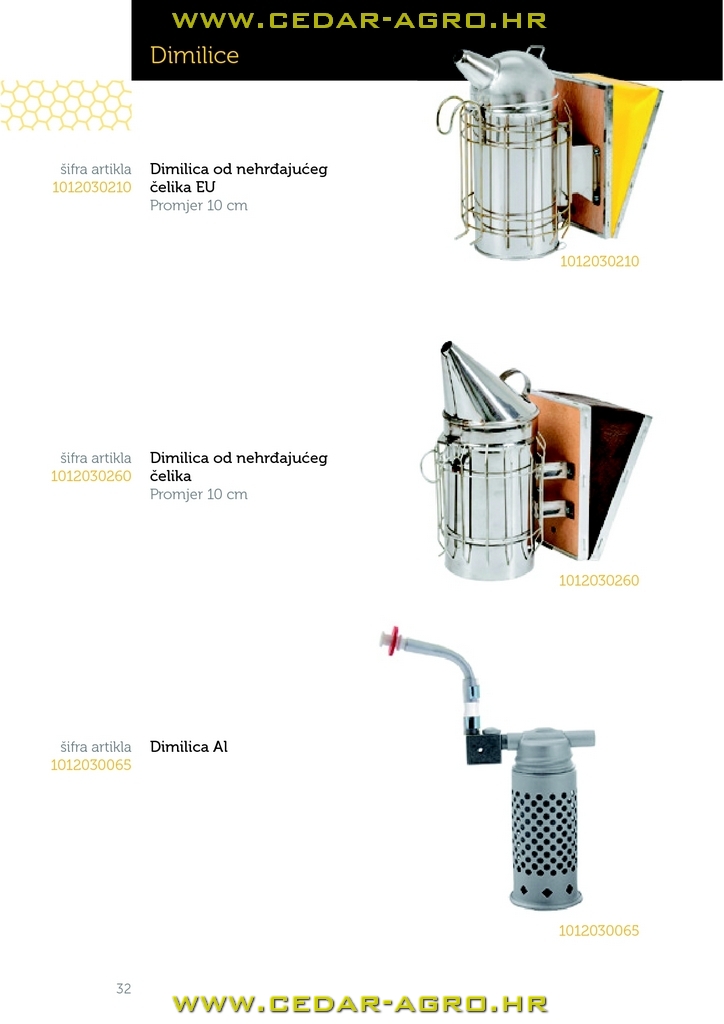 WWW.CEDAR-AGRO.HR

Dimilice

šifra artikla
1012030210

Dimilica od nehrđajućeg čelika EU
Promjer 10 cm

1012030210

šifra artikla
1012030260

Dimilica od nehrđajućeg čelika
Promjer 10 cm

1012030260

šifra artikla
1012030065

Dimilica Al

1012030065

32

WWW.CEDAR-AGRO.HR